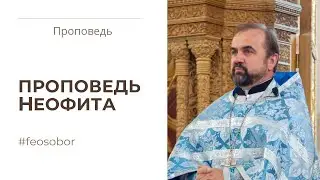 Проповедь

ПРОПОВЕДЬ НЕОФИТА

#feosobor